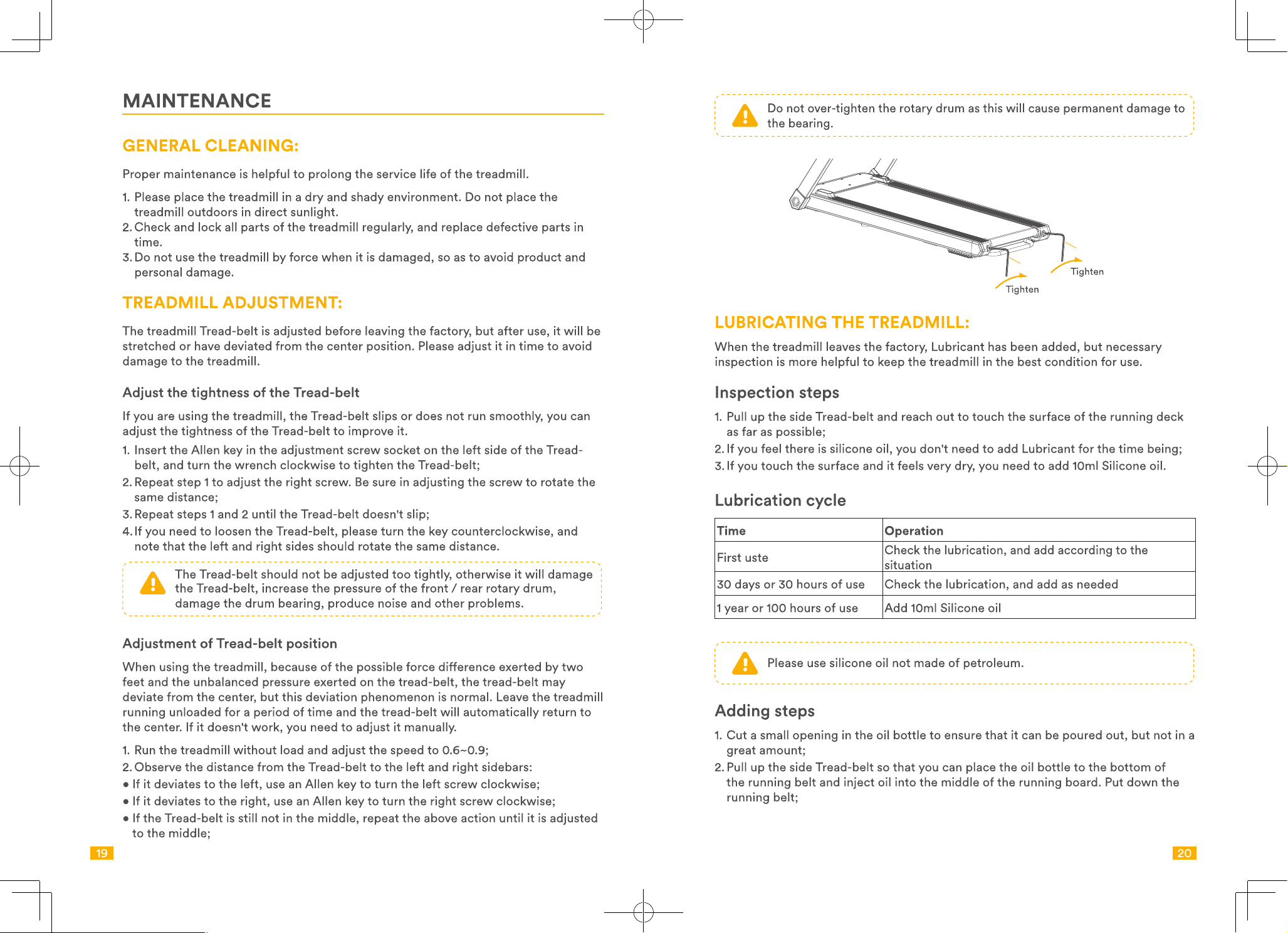 MAINTENANCE

GENERAL CLEANING:

Proper maintenance is helpful to prolong the service life of the treadmill.

1. Please place the treadmill in a dry and shady environment. Do not place the treadmill outdoors in direct sunlight.
2. Check and lock all parts of the treadmill regularly, and replace defective parts in time.
3. Do not use the treadmill by force when it is damaged, so as to avoid product and personal damage.

TREADMILL ADJUSTMENT:

The treadmill Tread-belt is adjusted before leaving the factory, but after use, it will be stretched or have deviated from the center position. Please adjust it in time to avoid damage to the treadmill.

Adjust the tightness of the Tread-belt

If you are using the treadmill, the Tread-belt slips or does not run smoothly, you can adjust the tightness of the Tread-belt to improve it.

1. Insert the Allen key in the adjustment screw socket on the left side of the Tread-belt, and turn the wrench clockwise to tighten the Tread-belt;
2. Repeat step 1 to adjust the right screw. Be sure in adjusting the screw to rotate the same distance;
3. Repeat steps 1 and 2 until the Tread-belt doesn't slip;
4. If you need to loosen the Tread-belt, please turn the key counterclockwise, and note that the left and right sides should rotate the same distance.

The Tread-belt should not be adjusted too tightly, otherwise it will damage the Tread-belt, increase the pressure of the front / rear rotary drum, damage the drum bearing, produce noise and other problems.

Adjustment of Tread-belt position

When using the treadmill, because of the possible force difference exerted by two feet and the unbalanced pressure exerted on the tread-belt, the tread-belt may deviate from the center, but this deviation phenomenon is normal. Leave the treadmill running unloaded for a period of time and the tread-belt will automatically return to the center. If it doesn't work, you need to adjust it manually.

1. Run the treadmill without load and adjust the speed to 0.6~0.9;
2. Observe the distance from the Tread-belt to the left and right sidebars:
• If it deviates to the left, use an Allen key to turn the left screw clockwise;
• If it deviates to the right, use an Allen key to turn the right screw clockwise;
• If the Tread-belt is still not in the middle, repeat the above action until it is adjusted to the middle;

19

Do not over-tighten the rotary drum as this will cause permanent damage to the bearing.

Tighten
Tighten

LUBRICATING THE TREADMILL:

When the treadmill leaves the factory, Lubricant has been added, but necessary inspection is more helpful to keep the treadmill in the best condition for use.

Inspection steps

1. Pull up the side Tread-belt and reach out to touch the surface of the running deck as far as possible;
2. If you feel there is silicone oil, you don't need to add Lubricant for the time being;
3. If you touch the surface and it feels very dry, you need to add 10ml Silicone oil.

Lubrication cycle

| Time | Operation |
|---|---|
| First uste | Check the lubrication, and add according to the situation |
| 30 days or 30 hours of use | Check the lubrication, and add as needed |
| 1 year or 100 hours of use | Add 10ml Silicone oil |

Please use silicone oil not made of petroleum.

Adding steps

1. Cut a small opening in the oil bottle to ensure that it can be poured out, but not in a great amount;
2. Pull up the side Tread-belt so that you can place the oil bottle to the bottom of the running belt and inject oil into the middle of the running board. Put down the running belt;

20